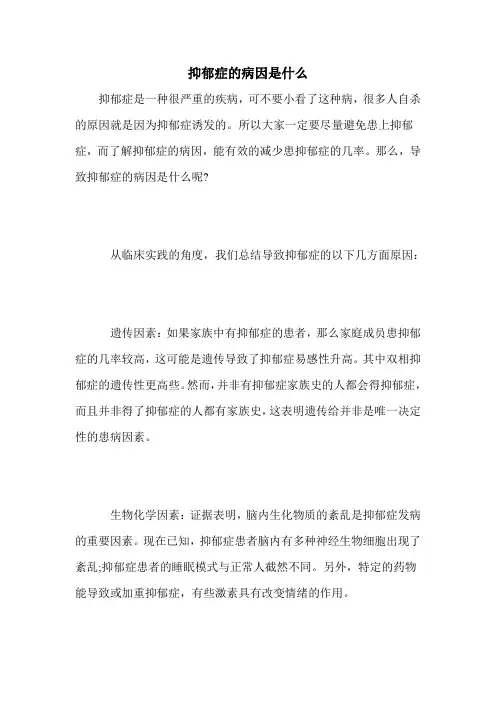 抑郁症的病因是什么

抑郁症是一种很严重的疾病，可不要小看了这种病，很多人自杀的原因就是因为抑郁症诱发的。所以大家一定要尽量避免患上抑郁症，而了解抑郁症的病因，能有效的减少患抑郁症的几率。那么，导致抑郁症的病因是什么呢?

从临床实践的角度，我们总结导致抑郁症的以下几方面原因：

遗传因素：如果家族中有抑郁症的患者，那么家庭成员患抑郁症的几率较高，这可能是遗传导致了抑郁症易感性升高。其中双相抑郁症的遗传性更高些。然而，并非有抑郁症家族史的人都会得抑郁症，而且并非得了抑郁症的人都有家族史，这表明遗传给并非是唯一决定性的患病因素。

生物化学因素：证据表明，脑内生化物质的紊乱是抑郁症发病的重要因素。现在已知，抑郁症患者脑内有多种神经生物细胞出现了紊乱;抑郁症患者的睡眠模式与正常人截然不同。另外，特定的药物能导致或加重抑郁症，有些激素具有改变情绪的作用。